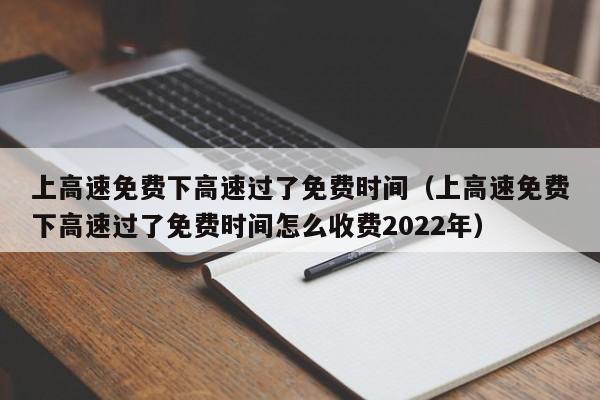 上高速免费下高速过了免费时间（上高速免费下高速过了免费时间怎么收费2022年）